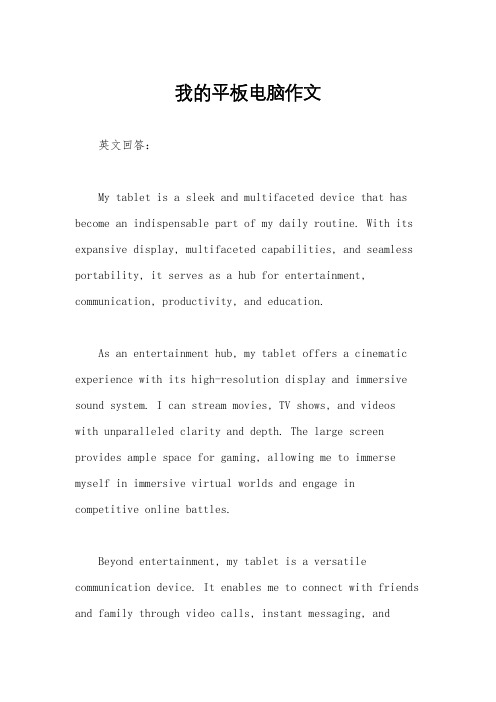 我的平板电脑作文

英文回答：

My tablet is a sleek and multifaceted device that has become an indispensable part of my daily routine. With its expansive display, multifaceted capabilities, and seamless portability, it serves as a hub for entertainment, communication, productivity, and education.

As an entertainment hub, my tablet offers a cinematic experience with its high-resolution display and immersive sound system. I can stream movies, TV shows, and videos with unparalleled clarity and depth. The large screen provides ample space for gaming, allowing me to immerse myself in immersive virtual worlds and engage in competitive online battles.

Beyond entertainment, my tablet is a versatile communication device. It enables me to connect with friends and family through video calls, instant messaging, and